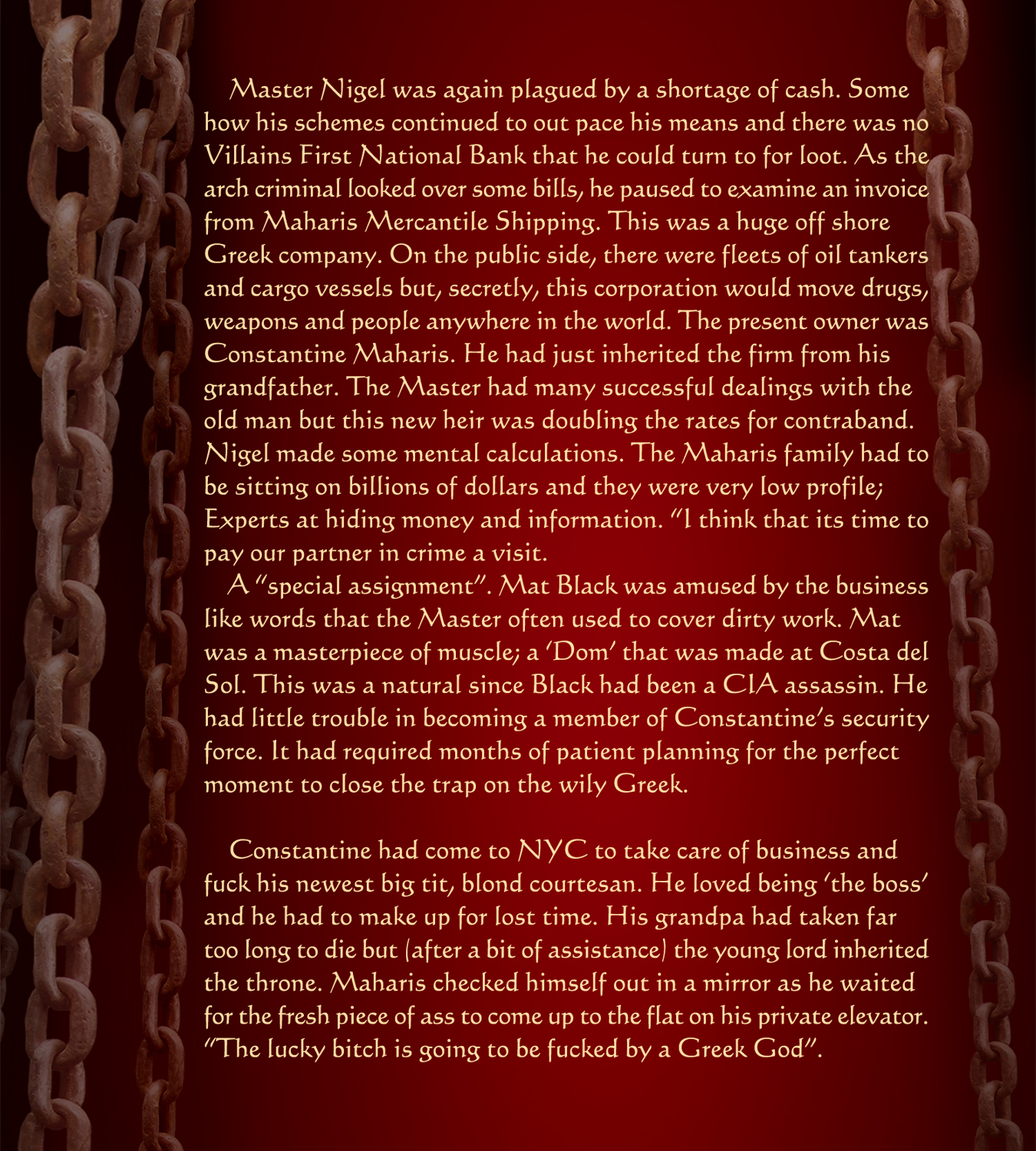 Master Nigel was again plagued by a shortage of cash. Some how his schemes continued to out pace his means and there was no Villains First National Bank that he could turn to for loot. As the arch criminal looked over some bills, he paused to examine an invoice from Maharis Mercantile Shipping. This was a huge off shore Greek company. On the public side, there were fleets of oil tankers and cargo vessels but, secretly, this corporation would move drugs, weapons and people anywhere in the world. The present owner was Constantine Maharis. He had just inherited the firm from his grandfather. The Master had many successful dealings with the old man but this new heir was doubling the rates for contraband. Nigel made some mental calculations. The Maharis family had to be sitting on billions of dollars and they were very low profile; Experts at hiding money and information. "I think that its time to pay our partner in crime a visit.

A "special assignment". Mat Black was amused by the business like words that the Master often used to cover dirty work. Mat was a masterpiece of muscle; a 'Dom' that was made at Costa del Sol. This was a natural since Black had been a CIA assassin. He had little trouble in becoming a member of Constantine's security force. It had required months of patient planning for the perfect moment to close the trap on the wily Greek.

Constantine had come to NYC to take care of business and fuck his newest big tit, blond courtesan. He loved being 'the boss' and he had to make up for lost time. His grandpa had taken far too long to die but (after a bit of assistance) the young lord inherited the throne. Maharis checked himself out in a mirror as he waited for the fresh piece of ass to come up to the flat on his private elevator. "The lucky bitch is going to be fucked by a Greek God".